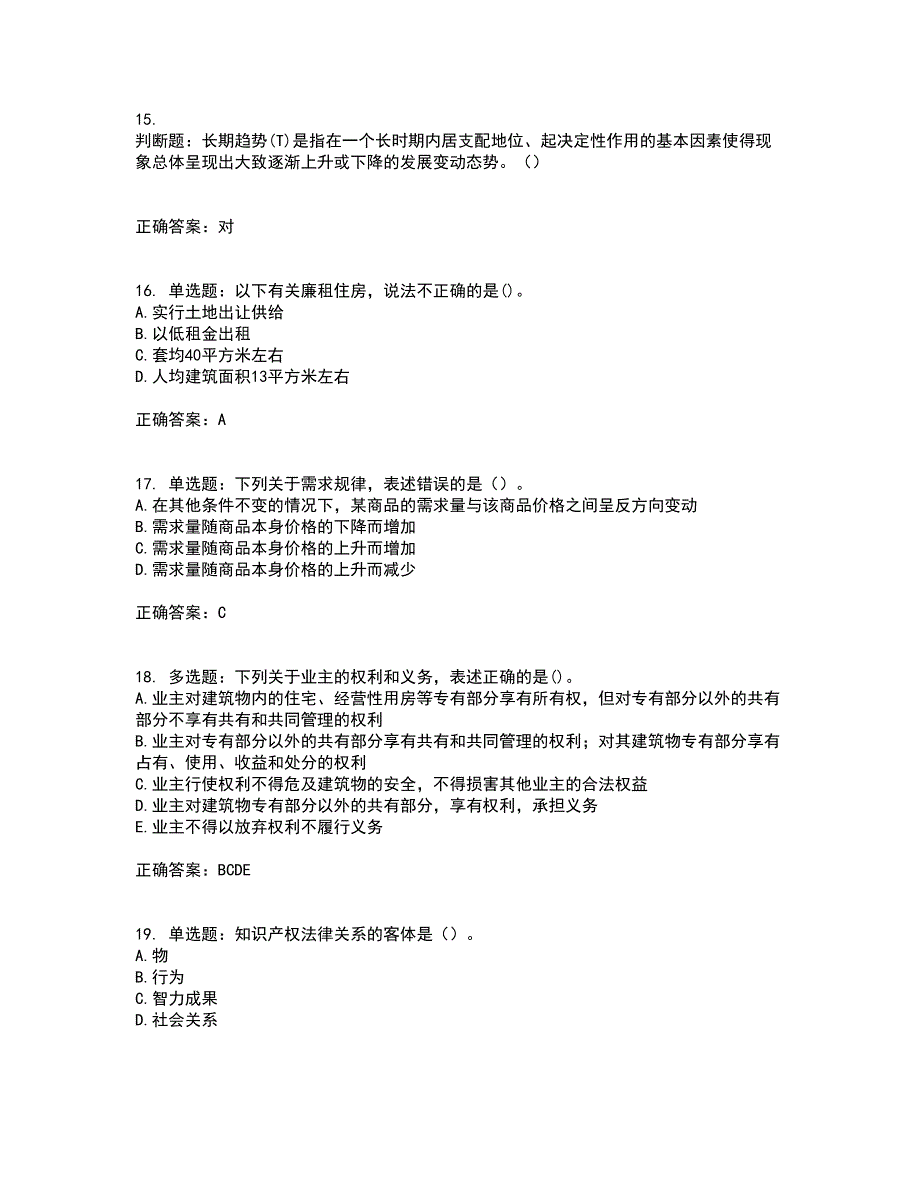 15.
判断题：长期趋势(T)是指在一个长时期内居支配地位、起决定性作用的基本因素使得现象总体呈现出大致逐渐上升或下降的发展变动态势。（）

正确答案：对

16. 单选题：以下有关廉租住房，说法不正确的是()。
A.实行土地出让供给
B.以低租金出租
C.套均40平方米左右
D.人均建筑面积13平方米左右

正确答案：A

17. 单选题：下列关于需求规律，表述错误的是（）。
A.在其他条件不变的情况下，某商品的需求量与该商品价格之间呈反方向变动
B.需求量随商品本身价格的下降而增加
C.需求量随商品本身价格的上升而增加
D.需求量随商品本身价格的上升而减少

正确答案：C

18. 多选题：下列关于业主的权利和义务，表述正确的是()。
A.业主对建筑物内的住宅、经营性用房等专有部分享有所有权，但对专有部分以外的共有部分不享有共有和共同管理的权利
B.业主对专有部分以外的共有部分享有共有和共同管理的权利；对其建筑物专有部分享有占有、使用、收益和处分的权利
C.业主行使权利不得危及建筑物的安全，不得损害其他业主的合法权益
D.业主对建筑物专有部分以外的共有部分，享有权利，承担义务
E.业主不得以放弃权利不履行义务

正确答案：BCDE

19. 单选题：知识产权法律关系的客体是（）。
A.物
B.行为
C.智力成果
D.社会关系